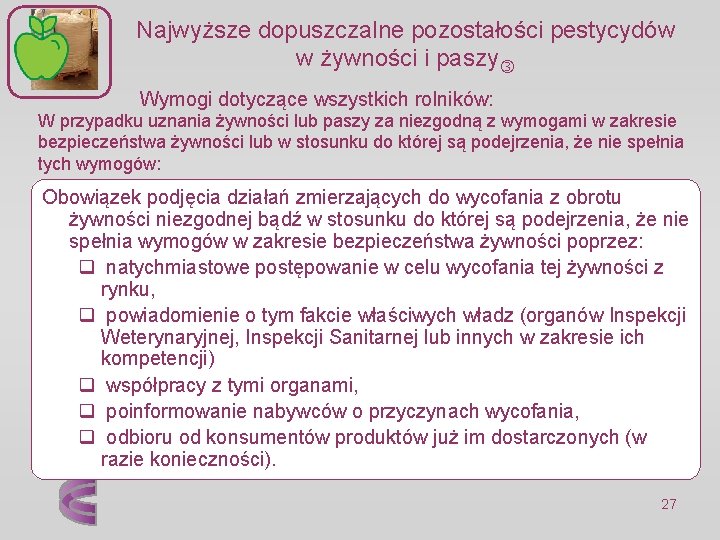 Najwyższe dopuszczalne pozostałości pestycydów w żywności i paszy③

Wymogi dotyczące wszystkich rolników:

W przypadku uznania żywności lub paszy za niezgodną z wymogami w zakresie bezpieczeństwa żywności lub w stosunku do której są podejrzenia, że nie spełnia tych wymogów:

Obowiązek podjęcia działań zmierzających do wycofania z obrotu żywności niezgodnej bądź w stosunku do której są podejrzenia, że nie spełnia wymogów w zakresie bezpieczeństwa żywności poprzez:

❑ natychmiastowe postępowanie w celu wycofania tej żywności z rynku,

❑ powiadomienie o tym fakcie właściwych władz (organów Inspekcji Weterynaryjnej, Inspekcji Sanitarnej lub innych w zakresie ich kompetencji)

❑ współpracy z tymi organami,

❑ poinformowanie nabywców o przyczynach wycofania,

❑ odbioru od konsumentów produktów już im dostarczonych (w razie konieczności).

27